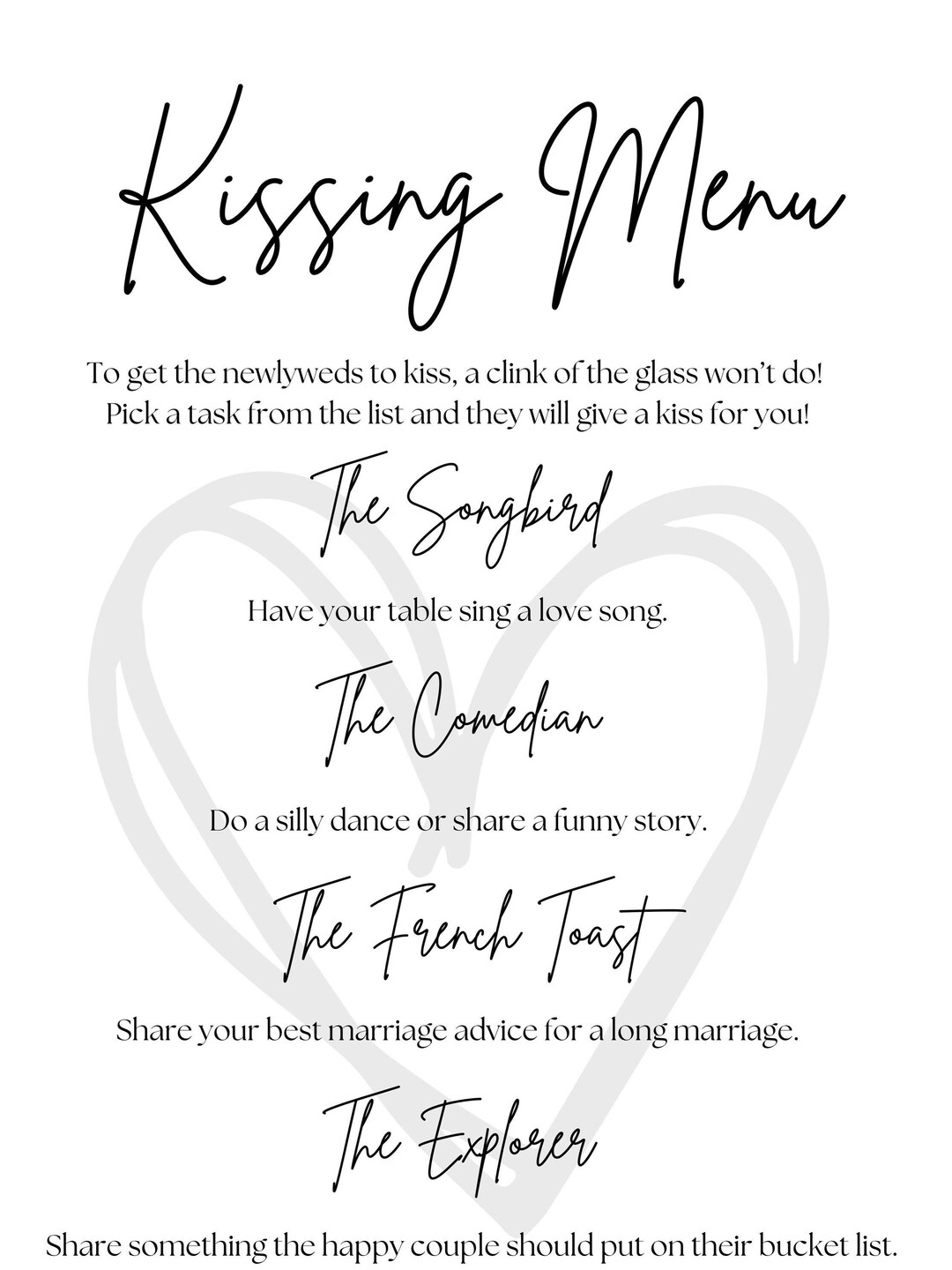 Kissing Menu

To get the newlyweds to kiss, a clink of the glass won't do! Pick a task from the list and they will give a kiss for you!

The Songbird

Have your table sing a love song.

The Comedian

Do a silly dance or share a funny story.

The French Toast

Share your best marriage advice for a long marriage.

The Explorer

Share something the happy couple should put on their bucket list.